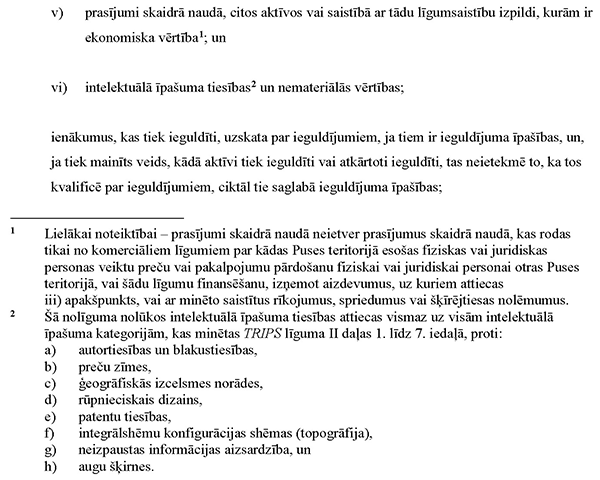 v) prasījumi skaidrā naudā, citos aktīvos vai saistībā ar tādu līgumsaistību izpildi, kurām ir ekonomiska vērtība$^1$; un

vi) intelektuālā īpašuma tiesības$^2$ un nemateriālās vērtības;

ienākumus, kas tiek ieguldīti, uzskata par ieguldījumiem, ja tiem ir ieguldījuma īpašības, un, ja tiek mainīts veids, kādā aktīvi tiek ieguldīti vai atkārtoti ieguldīti, tas neietekmē to, ka tos kvalificē par ieguldījumiem, ciktāl tie saglabā ieguldījuma īpašības;

$^1$ Lielākai noteiktībai – prasījumi skaidrā naudā neietver prasījumus skaidrā naudā, kas rodas tikai no komerciāliem līgumiem par kādas Puses teritorijā esošas fiziskas vai juridiskas personas veiktu preču vai pakalpojumu pārdošanu fiziskai vai juridiskai personai otras Puses teritorijā, vai šādu līgumu finansēšanu, izņemot aizdevumus, uz kuriem attiecas iii) apakšpunkts, vai ar minēto saistītus rīkojumus, spriedumus vai šķīrējtiesas nolēmumus.

$^2$ Šā nolīguma nolūkos intelektuālā īpašuma tiesības attiecas vismaz uz visām intelektuālā īpašuma kategorijām, kas minētas TRIPS līguma II daļas 1. līdz 7. iedaļā, proti:
a) autortiesības un blakustiesības,
b) preču zīmes,
c) ģeogrāfiskās izcelsmes norādes,
d) rūpnieciskais dizains,
e) patentu tiesības,
f) integrālshēmu konfigurācijas shēmas (topogrāfija),
g) neizpaustas informācijas aizsardzība, un
h) augu šķirnes.